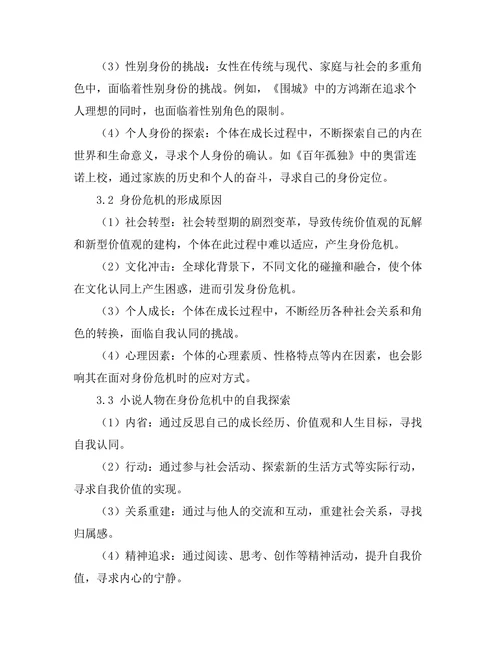 （3）性别身份的挑战：女性在传统与现代、家庭与社会的多重角色中，面临着性别身份的挑战。例如，《围城》中的方鸿渐在追求个人理想的同时，也面临着性别角色的限制。

（4）个人身份的探索：个体在成长过程中，不断探索自己的内在世界和生命意义，寻求个人身份的确认。如《百年孤独》中的奥雷连诺上校，通过家族的历史和个人的奋斗，寻求自己的身份定位。

3.2 身份危机的形成原因

（1）社会转型：社会转型期的剧烈变革，导致传统价值观的瓦解和新型价值观的建构，个体在此过程中难以适应，产生身份危机。

（2）文化冲击：全球化背景下，不同文化的碰撞和融合，使个体在文化认同上产生困惑，进而引发身份危机。

（3）个人成长：个体在成长过程中，不断经历各种社会关系和角色的转换，面临自我认同的挑战。

（4）心理因素：个体的心理素质、性格特点等内在因素，也会影响其在面对身份危机时的应对方式。

3.3 小说人物在身份危机中的自我探索

（1）内省：通过反思自己的成长经历、价值观和人生目标，寻找自我认同。

（2）行动：通过参与社会活动、探索新的生活方式等实际行动，寻求自我价值的实现。

（3）关系重建：通过与他人的交流和互动，重建社会关系，寻找归属感。

（4）精神追求：通过阅读、思考、创作等精神活动，提升自我价值，寻求内心的宁静。